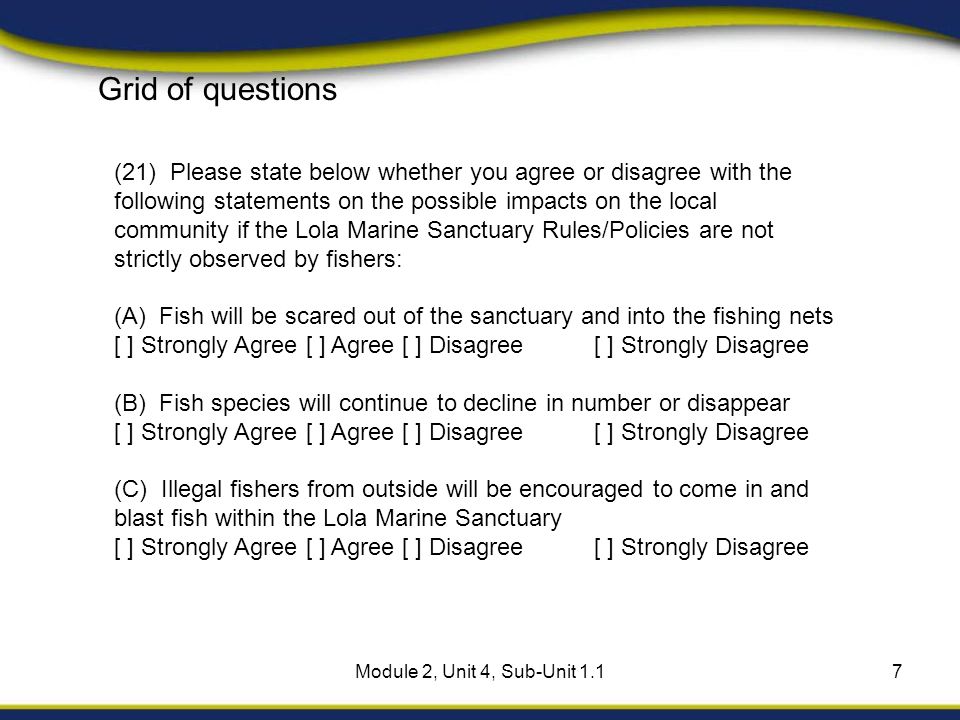 Grid of questions

(21) Please state below whether you agree or disagree with the following statements on the possible impacts on the local community if the Lola Marine Sanctuary Rules/Policies are not strictly observed by fishers:

(A) Fish will be scared out of the sanctuary and into the fishing nets
[ ] Strongly Agree [ ] Agree [ ] Disagree [ ] Strongly Disagree

(B) Fish species will continue to decline in number or disappear
[ ] Strongly Agree [ ] Agree [ ] Disagree [ ] Strongly Disagree

(C) Illegal fishers from outside will be encouraged to come in and blast fish within the Lola Marine Sanctuary
[ ] Strongly Agree [ ] Agree [ ] Disagree [ ] Strongly Disagree

Module 2, Unit 4, Sub-Unit 1.1

7